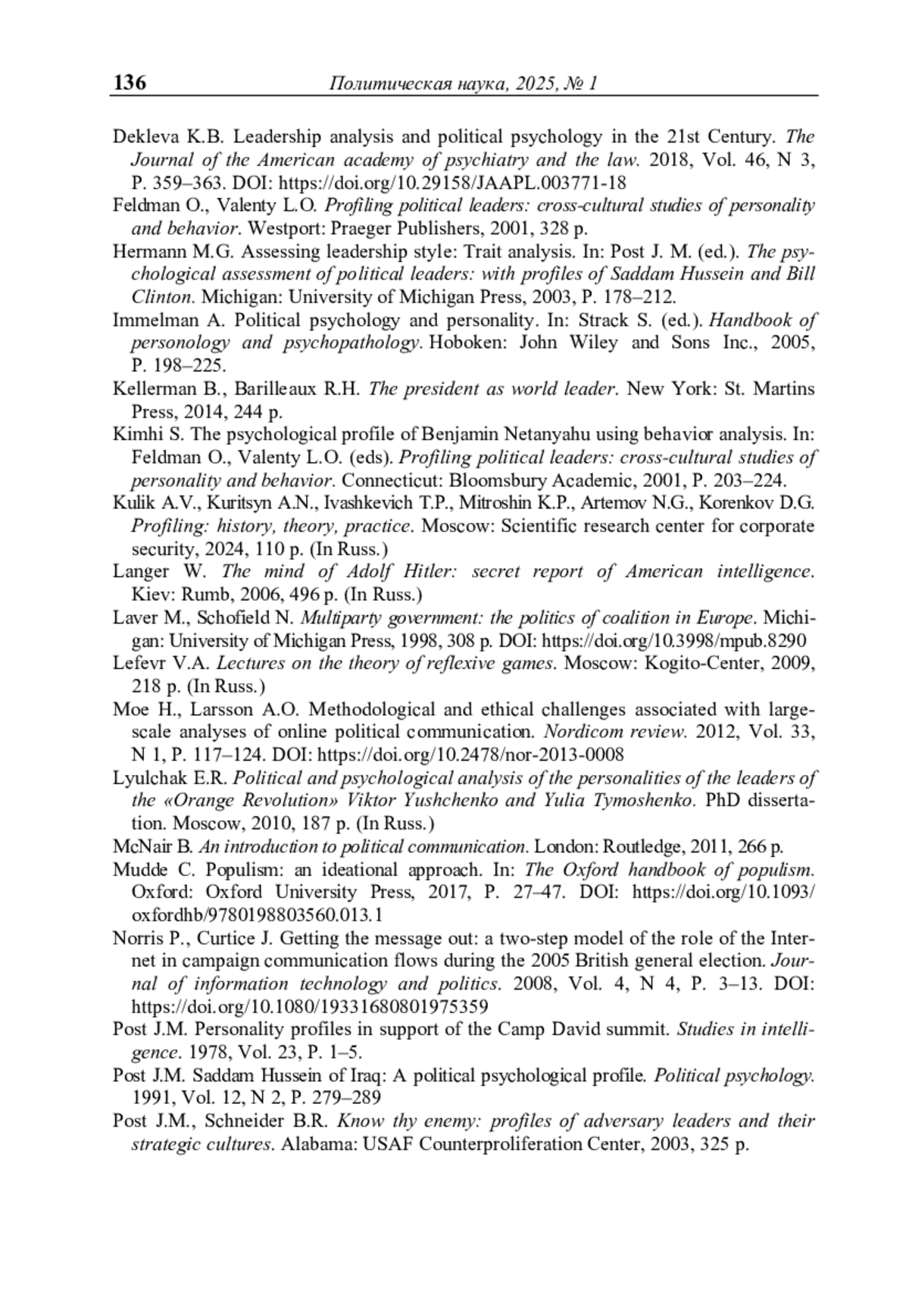 136 Политическая наука, 2025, № 1

Dekleva K.B. Leadership analysis and political psychology in the 21st Century. The Journal of the American academy of psychiatry and the law. 2018, Vol. 46, N 3, P. 359–363. DOI: https://doi.org/10.29158/JAAPL.003771-18

Feldman O., Valenty L.O. Profiling political leaders: cross-cultural studies of personality and behavior. Westport: Praeger Publishers, 2001, 328 p.

Hermann M.G. Assessing leadership style: Trait analysis. In: Post J. M. (ed.). The psychological assessment of political leaders: with profiles of Saddam Hussein and Bill Clinton. Michigan: University of Michigan Press, 2003, P. 178–212.

Immelman A. Political psychology and personality. In: Strack S. (ed.). Handbook of personology and psychopathology. Hoboken: John Wiley and Sons Inc., 2005, P. 198–225.

Kellerman B., Barilleaux R.H. The president as world leader. New York: St. Martins Press, 2014, 244 p.

Kimhi S. The psychological profile of Benjamin Netanyahu using behavior analysis. In: Feldman O., Valenty L.O. (eds). Profiling political leaders: cross-cultural studies of personality and behavior. Connecticut: Bloomsbury Academic, 2001, P. 203–224.

Kulik A.V., Kuritsyn A.N., Ivashkevich T.P., Mitroshin K.P., Artemov N.G., Korenkov D.G. Profiling: history, theory, practice. Moscow: Scientific research center for corporate security, 2024, 110 p. (In Russ.)

Langer W. The mind of Adolf Hitler: secret report of American intelligence. Kiev: Rumb, 2006, 496 p. (In Russ.)

Laver M., Schofield N. Multiparty government: the politics of coalition in Europe. Michigan: University of Michigan Press, 1998, 308 p. DOI: https://doi.org/10.3998/mpub.8290

Lefevr V.A. Lectures on the theory of reflexive games. Moscow: Kogito-Center, 2009, 218 p. (In Russ.)

Moe H., Larsson A.O. Methodological and ethical challenges associated with large-scale analyses of online political communication. Nordicom review. 2012, Vol. 33, N 1, P. 117–124. DOI: https://doi.org/10.2478/nor-2013-0008

Lyulchak E.R. Political and psychological analysis of the personalities of the leaders of the «Orange Revolution» Viktor Yushchenko and Yulia Tymoshenko. PhD dissertation. Moscow, 2010, 187 p. (In Russ.)

McNair B. An introduction to political communication. London: Routledge, 2011, 266 p.

Mudde C. Populism: an ideational approach. In: The Oxford handbook of populism. Oxford: Oxford University Press, 2017, P. 27–47. DOI: https://doi.org/10.1093/oxfordhb/9780198803560.013.1

Norris P., Curtice J. Getting the message out: a two-step model of the role of the Internet in campaign communication flows during the 2005 British general election. Journal of information technology and politics. 2008, Vol. 4, N 4, P. 3–13. DOI: https://doi.org/10.1080/19331680801975359

Post J.M. Personality profiles in support of the Camp David summit. Studies in intelligence. 1978, Vol. 23, P. 1–5.

Post J.M. Saddam Hussein of Iraq: A political psychological profile. Political psychology. 1991, Vol. 12, N 2, P. 279–289

Post J.M., Schneider B.R. Know thy enemy: profiles of adversary leaders and their strategic cultures. Alabama: USAF Counterproliferation Center, 2003, 325 p.